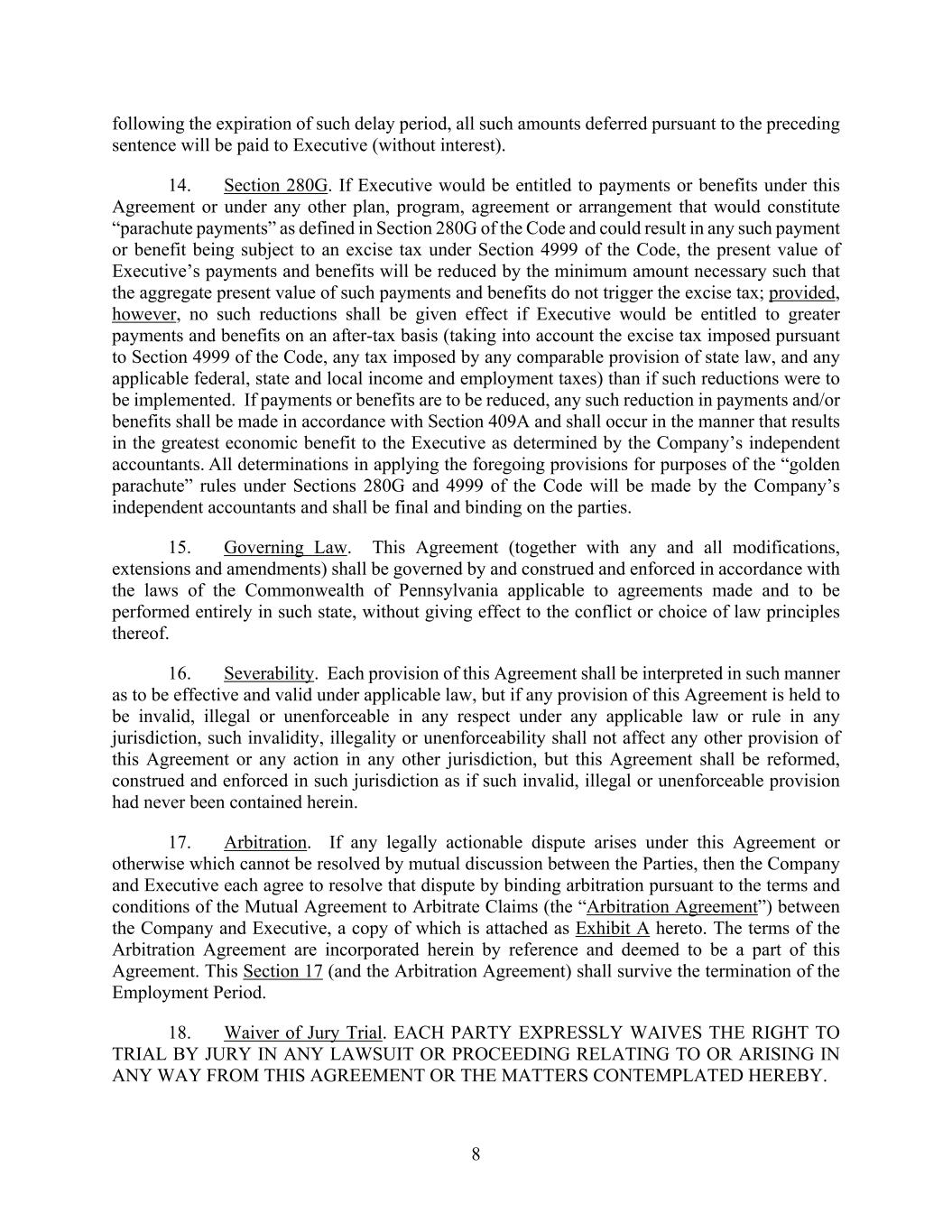 following the expiration of such delay period, all such amounts deferred pursuant to the preceding sentence will be paid to Executive (without interest).

14. Section 280G. If Executive would be entitled to payments or benefits under this Agreement or under any other plan, program, agreement or arrangement that would constitute “parachute payments” as defined in Section 280G of the Code and could result in any such payment or benefit being subject to an excise tax under Section 4999 of the Code, the present value of Executive’s payments and benefits will be reduced by the minimum amount necessary such that the aggregate present value of such payments and benefits do not trigger the excise tax; provided, however, no such reductions shall be given effect if Executive would be entitled to greater payments and benefits on an after-tax basis (taking into account the excise tax imposed pursuant to Section 4999 of the Code, any tax imposed by any comparable provision of state law, and any applicable federal, state and local income and employment taxes) than if such reductions were to be implemented. If payments or benefits are to be reduced, any such reduction in payments and/or benefits shall be made in accordance with Section 409A and shall occur in the manner that results in the greatest economic benefit to the Executive as determined by the Company’s independent accountants. All determinations in applying the foregoing provisions for purposes of the “golden parachute” rules under Sections 280G and 4999 of the Code will be made by the Company’s independent accountants and shall be final and binding on the parties.

15. Governing Law. This Agreement (together with any and all modifications, extensions and amendments) shall be governed by and construed and enforced in accordance with the laws of the Commonwealth of Pennsylvania applicable to agreements made and to be performed entirely in such state, without giving effect to the conflict or choice of law principles thereof.

16. Severability. Each provision of this Agreement shall be interpreted in such manner as to be effective and valid under applicable law, but if any provision of this Agreement is held to be invalid, illegal or unenforceable in any respect under any applicable law or rule in any jurisdiction, such invalidity, illegality or unenforceability shall not affect any other provision of this Agreement or any action in any other jurisdiction, but this Agreement shall be reformed, construed and enforced in such jurisdiction as if such invalid, illegal or unenforceable provision had never been contained herein.

17. Arbitration. If any legally actionable dispute arises under this Agreement or otherwise which cannot be resolved by mutual discussion between the Parties, then the Company and Executive each agree to resolve that dispute by binding arbitration pursuant to the terms and conditions of the Mutual Agreement to Arbitrate Claims (the “Arbitration Agreement”) between the Company and Executive, a copy of which is attached as Exhibit A hereto. The terms of the Arbitration Agreement are incorporated herein by reference and deemed to be a part of this Agreement. This Section 17 (and the Arbitration Agreement) shall survive the termination of the Employment Period.

18. Waiver of Jury Trial. EACH PARTY EXPRESSLY WAIVES THE RIGHT TO TRIAL BY JURY IN ANY LAWSUIT OR PROCEEDING RELATING TO OR ARISING IN ANY WAY FROM THIS AGREEMENT OR THE MATTERS CONTEMPLATED HEREBY.

8